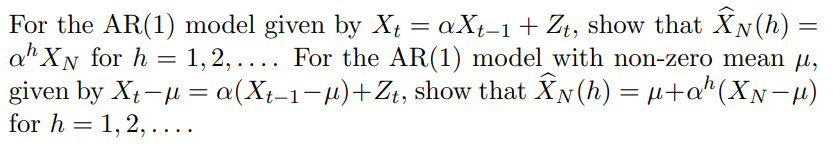 For the AR(1) model given by $X_t = \alpha X_{t-1} + Z_t$, show that $\widehat{X}_N(h) = \alpha^h X_N$ for $h = 1, 2, \ldots$. For the AR(1) model with non-zero mean $\mu$, given by $X_t - \mu = \alpha(X_{t-1} - \mu) + Z_t$, show that $\widehat{X}_N(h) = \mu + \alpha^h(X_N - \mu)$ for $h = 1, 2, \ldots$.